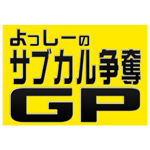 よっしーの
サブカル争奪
GP